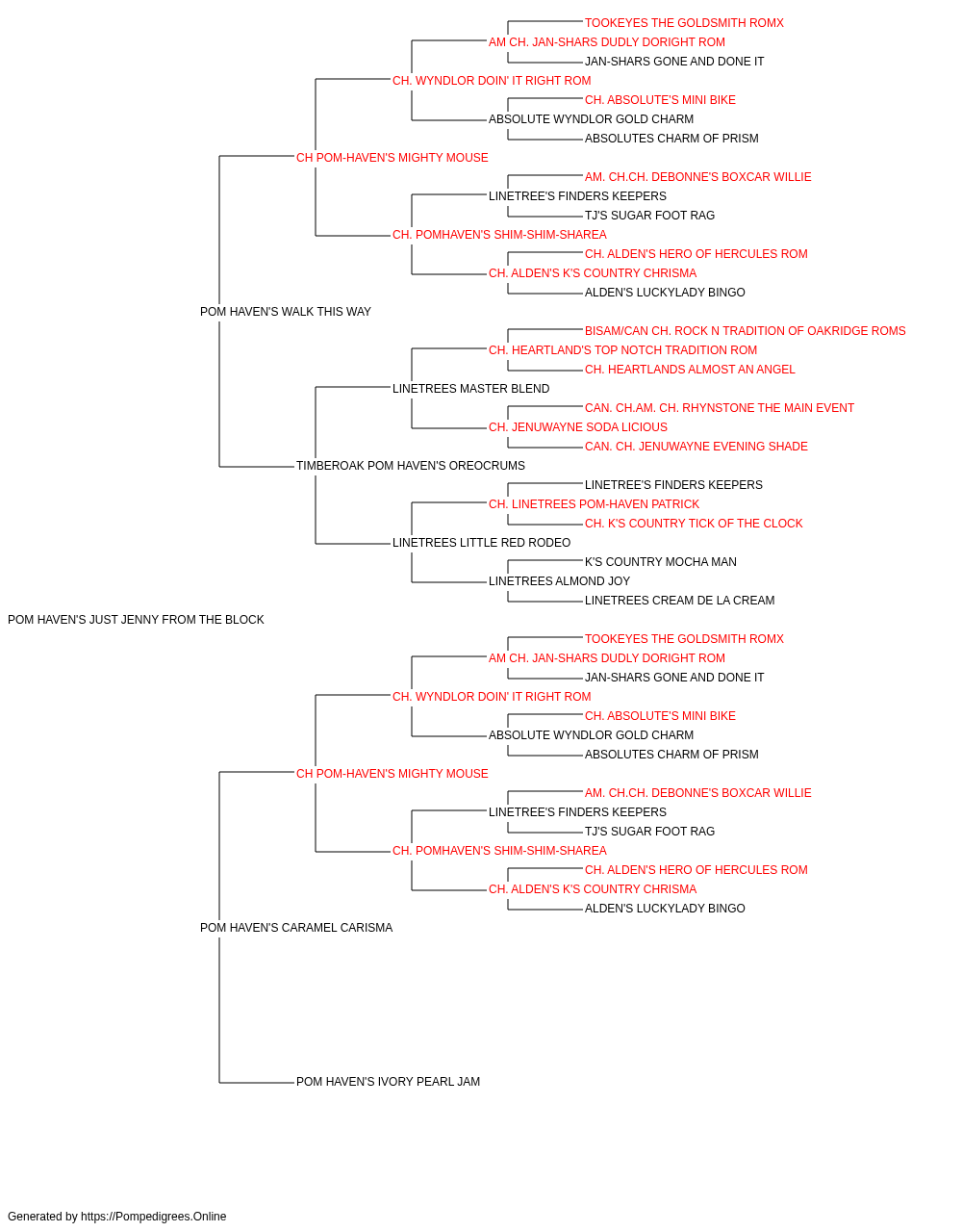 TOOKEYES THE GOLDSMITH ROMX
AM CH. JAN-SHARS DUDLY DORIGHT ROM
JAN-SHARS GONE AND DONE IT
CH. WYNDLOR DOIN' IT RIGHT ROM
CH. ABSOLUTE'S MINI BIKE
ABSOLUTE WYNDLOR GOLD CHARM
ABSOLUTES CHARM OF PRISM
CH POM-HAVEN'S MIGHTY MOUSE
AM. CH.CH. DEBONNE'S BOXCAR WILLIE
LINETREE'S FINDERS KEEPERS
TJ'S SUGAR FOOT RAG
CH. POMHAVEN'S SHIM-SHIM-SHAREA
CH. ALDEN'S HERO OF HERCULES ROM
CH. ALDEN'S K'S COUNTRY CHRISMA
ALDEN'S LUCKYLADY BINGO
POM HAVEN'S WALK THIS WAY
BISAM/CAN CH. ROCK N TRADITION OF OAKRIDGE ROMS
CH. HEARTLAND'S TOP NOTCH TRADITION ROM
CH. HEARTLANDS ALMOST AN ANGEL
LINETREES MASTER BLEND
CAN. CH.AM. CH. RHYNSTONE THE MAIN EVENT
CH. JENUWAYNE SODA LICIOUS
CAN. CH. JENUWAYNE EVENING SHADE
TIMBEROAK POM HAVEN'S OREOCRUMS
LINETREE'S FINDERS KEEPERS
CH. LINETREES POM-HAVEN PATRICK
CH. K'S COUNTRY TICK OF THE CLOCK
LINETREES LITTLE RED RODEO
K'S COUNTRY MOCHA MAN
LINETREES ALMOND JOY
LINETREES CREAM DE LA CREAM
POM HAVEN'S JUST JENNY FROM THE BLOCK
TOOKEYES THE GOLDSMITH ROMX
AM CH. JAN-SHARS DUDLY DORIGHT ROM
JAN-SHARS GONE AND DONE IT
CH. WYNDLOR DOIN' IT RIGHT ROM
CH. ABSOLUTE'S MINI BIKE
ABSOLUTE WYNDLOR GOLD CHARM
ABSOLUTES CHARM OF PRISM
CH POM-HAVEN'S MIGHTY MOUSE
AM. CH.CH. DEBONNE'S BOXCAR WILLIE
LINETREE'S FINDERS KEEPERS
TJ'S SUGAR FOOT RAG
CH. POMHAVEN'S SHIM-SHIM-SHAREA
CH. ALDEN'S HERO OF HERCULES ROM
CH. ALDEN'S K'S COUNTRY CHRISMA
ALDEN'S LUCKYLADY BINGO
POM HAVEN'S CARAMEL CARISMA
POM HAVEN'S IVORY PEARL JAM

Generated by https://Pompedigrees.Online